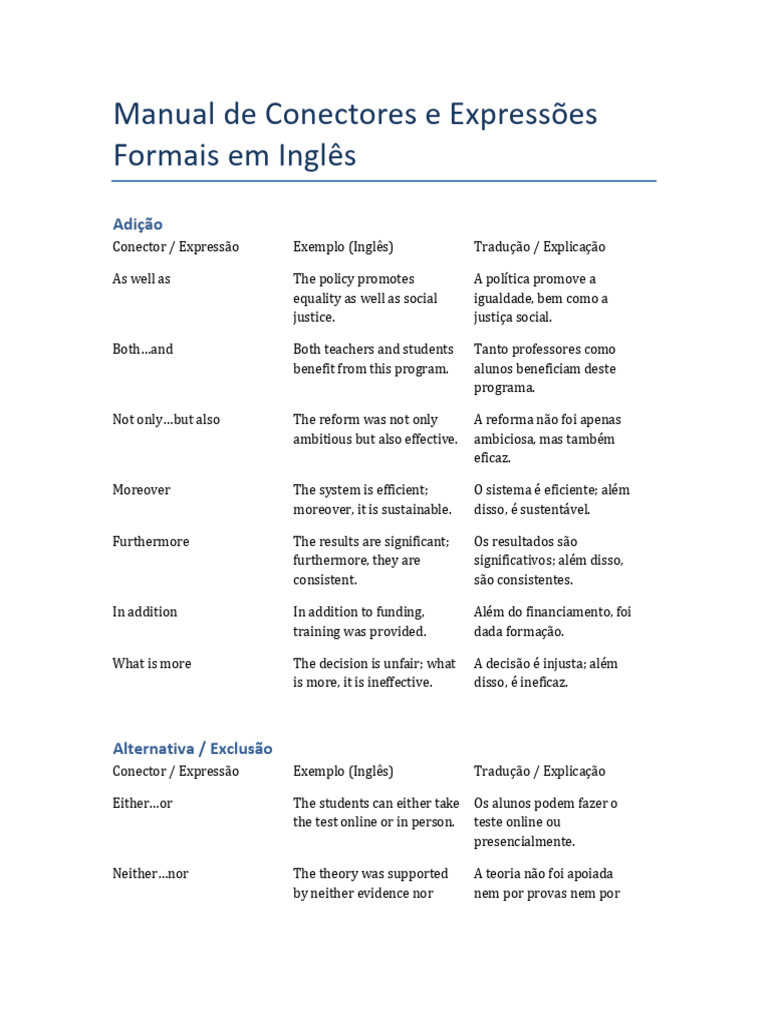 Manual de Conectores e Expressões Formais em Inglês

Adição

| Conector / Expressão | Exemplo (Inglês) | Tradução / Explicação |
|---|---|---|
| As well as | The policy promotes equality as well as social justice. | A política promove a igualdade, bem como a justiça social. |
| Both…and | Both teachers and students benefit from this program. | Tanto professores como alunos beneficiam deste programa. |
| Not only…but also | The reform was not only ambitious but also effective. | A reforma não foi apenas ambiciosa, mas também eficaz. |
| Moreover | The system is efficient; moreover, it is sustainable. | O sistema é eficiente; além disso, é sustentável. |
| Furthermore | The results are significant; furthermore, they are consistent. | Os resultados são significativos; além disso, são consistentes. |
| In addition | In addition to funding, training was provided. | Além do financiamento, foi dada formação. |
| What is more | The decision is unfair; what is more, it is ineffective. | A decisão é injusta; além disso, é ineficaz. |

Alternativa / Exclusão

| Conector / Expressão | Exemplo (Inglês) | Tradução / Explicação |
|---|---|---|
| Either…or | The students can either take the test online or in person. | Os alunos podem fazer o teste online ou presencialmente. |
| Neither…nor | The theory was supported by neither evidence nor | A teoria não foi apoiada nem por provas nem por |